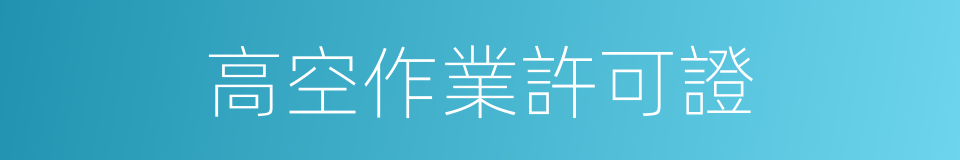 高空作業許可證